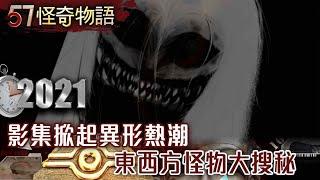 57怪奇物語

2021

影集掀起異形熱潮

東西方怪物大搜秘